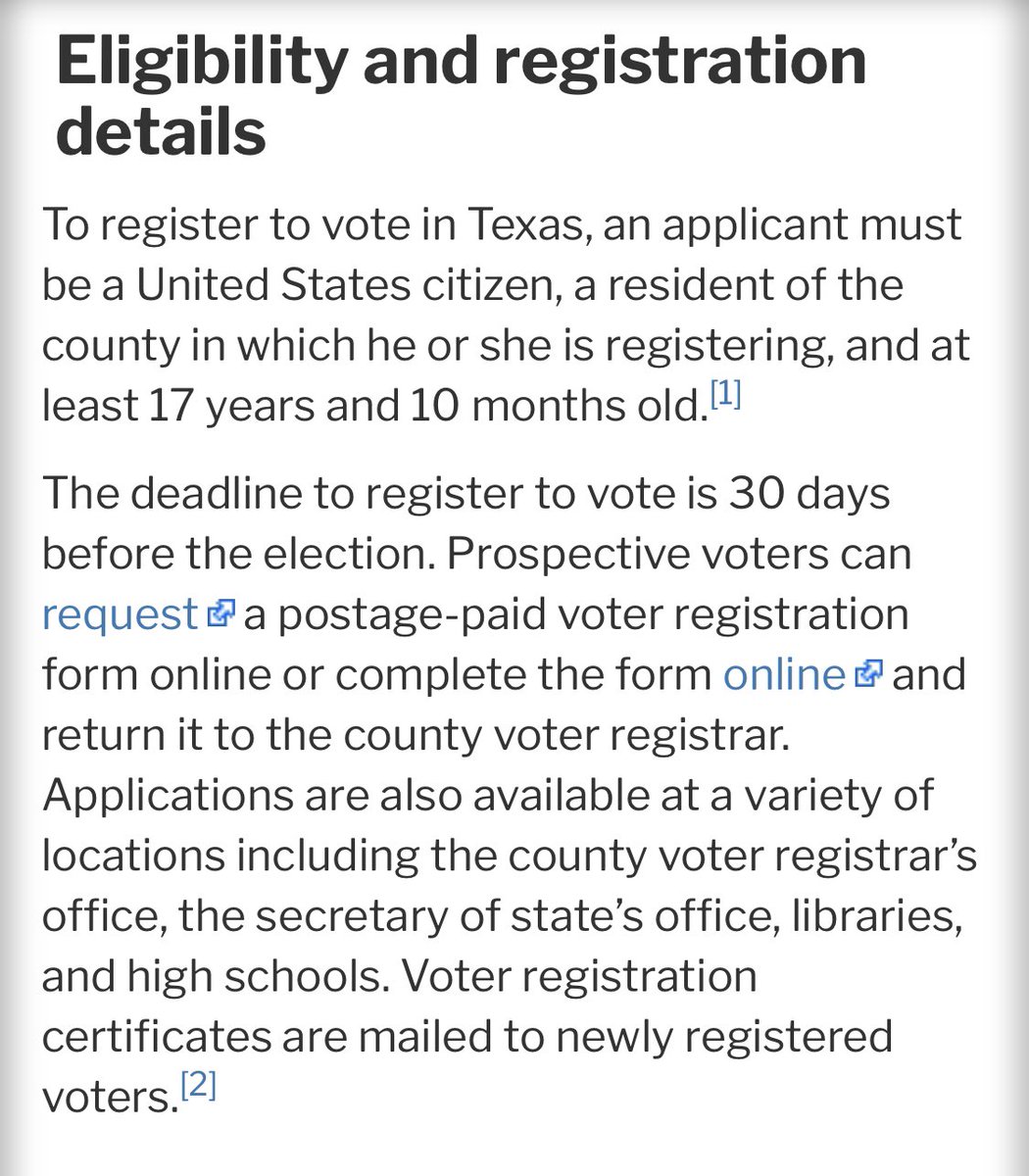 Eligibility and registration details

To register to vote in Texas, an applicant must be a United States citizen, a resident of the county in which he or she is registering, and at least 17 years and 10 months old.[1]

The deadline to register to vote is 30 days before the election. Prospective voters can request a postage-paid voter registration form online or complete the form online and return it to the county voter registrar. Applications are also available at a variety of locations including the county voter registrar's office, the secretary of state's office, libraries, and high schools. Voter registration certificates are mailed to newly registered voters.[2]